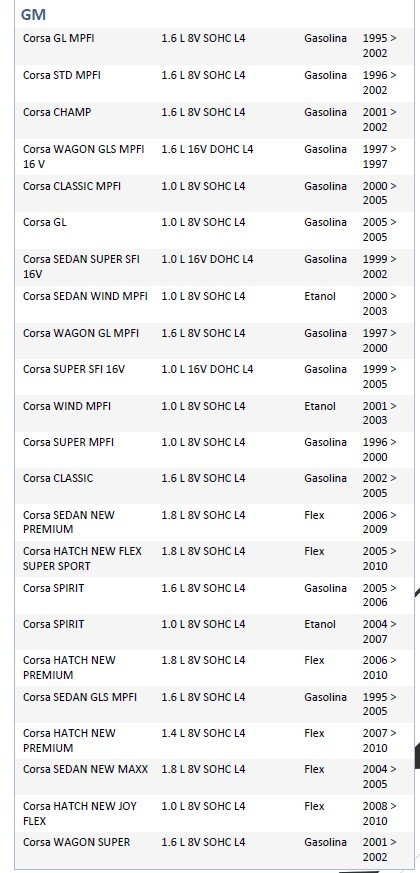 GM

| | | | |
|---|---|---|---|
| Corsa GL MPFI | 1.6 L 8V SOHC L4 | Gasolina | 1995 > 2002 |
| Corsa STD MPFI | 1.6 L 8V SOHC L4 | Gasolina | 1996 > 2002 |
| Corsa CHAMP | 1.6 L 8V SOHC L4 | Gasolina | 2001 > 2002 |
| Corsa WAGON GLS MPFI 16 V | 1.6 L 16V DOHC L4 | Gasolina | 1997 > 1997 |
| Corsa CLASSIC MPFI | 1.0 L 8V SOHC L4 | Gasolina | 2000 > 2005 |
| Corsa GL | 1.0 L 8V SOHC L4 | Gasolina | 2005 > 2005 |
| Corsa SEDAN SUPER SFI 16V | 1.0 L 16V DOHC L4 | Gasolina | 1999 > 2002 |
| Corsa SEDAN WIND MPFI | 1.0 L 8V SOHC L4 | Etanol | 2000 > 2003 |
| Corsa WAGON GL MPFI | 1.6 L 8V SOHC L4 | Gasolina | 1997 > 2000 |
| Corsa SUPER SFI 16V | 1.0 L 16V DOHC L4 | Gasolina | 1999 > 2005 |
| Corsa WIND MPFI | 1.0 L 8V SOHC L4 | Etanol | 2001 > 2003 |
| Corsa SUPER MPFI | 1.0 L 8V SOHC L4 | Gasolina | 1996 > 2000 |
| Corsa CLASSIC | 1.6 L 8V SOHC L4 | Gasolina | 2002 > 2005 |
| Corsa SEDAN NEW PREMIUM | 1.8 L 8V SOHC L4 | Flex | 2006 > 2009 |
| Corsa HATCH NEW FLEX SUPER SPORT | 1.8 L 8V SOHC L4 | Flex | 2005 > 2010 |
| Corsa SPIRIT | 1.6 L 8V SOHC L4 | Gasolina | 2005 > 2006 |
| Corsa SPIRIT | 1.0 L 8V SOHC L4 | Etanol | 2004 > 2007 |
| Corsa HATCH NEW PREMIUM | 1.8 L 8V SOHC L4 | Flex | 2006 > 2010 |
| Corsa SEDAN GLS MPFI | 1.6 L 8V SOHC L4 | Gasolina | 1995 > 2005 |
| Corsa HATCH NEW PREMIUM | 1.4 L 8V SOHC L4 | Flex | 2007 > 2010 |
| Corsa SEDAN NEW MAXX | 1.8 L 8V SOHC L4 | Flex | 2004 > 2005 |
| Corsa HATCH NEW JOY FLEX | 1.0 L 8V SOHC L4 | Flex | 2008 > 2010 |
| Corsa WAGON SUPER | 1.6 L 8V SOHC L4 | Gasolina | 2001 > 2002 |